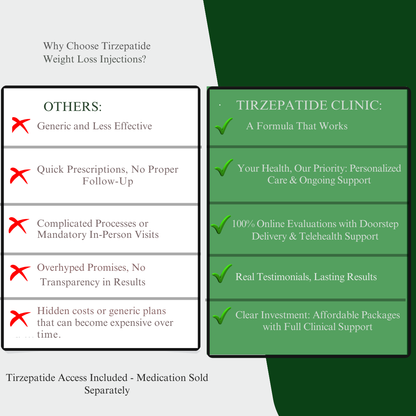 Why Choose Tirzepatide Weight Loss Injections?

OTHERS:

Generic and Less Effective

Quick Prescriptions, No Proper Follow-Up

Complicated Processes or Mandatory In-Person Visits

Overhyped Promises, No Transparency in Results

Hidden costs or generic plans that can become expensive over time.

TIRZEPATIDE CLINIC:

A Formula That Works

Your Health, Our Priority: Personalized Care & Ongoing Support

100% Online Evaluations with Doorstep Delivery & Telehealth Support

Real Testimonials, Lasting Results

Clear Investment: Affordable Packages with Full Clinical Support

Tirzepatide Access Included - Medication Sold Separately